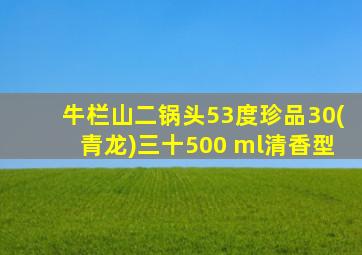 牛栏山二锅头53度珍品30(青龙)三十500 ml清香型